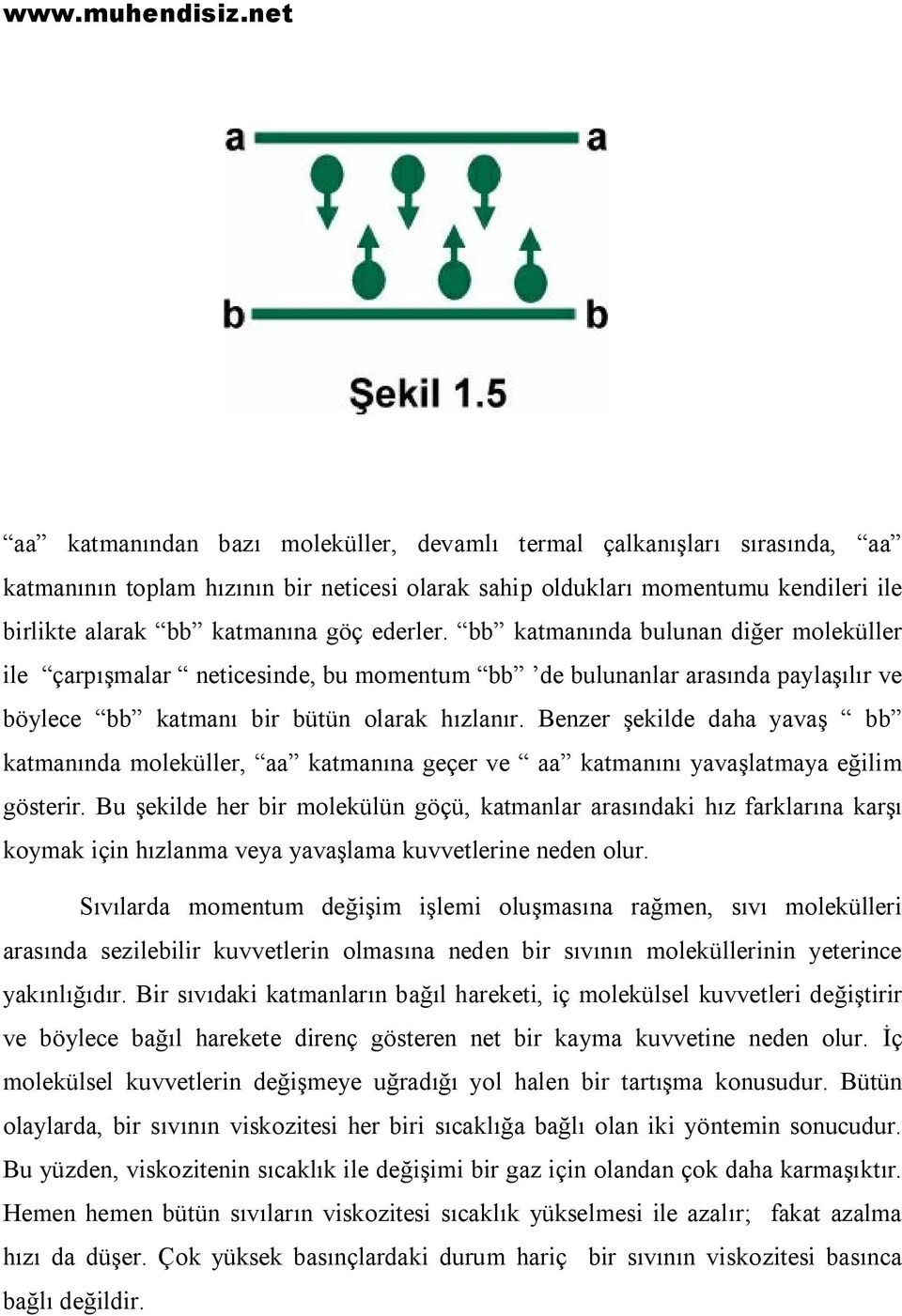 www.muhendisiz.net

a a

b b

Şekil 1.5

“aa” katmanından bazı moleküller, devamlı termal çalkanışları sırasında, “aa” katmanının toplam hızının bir neticesi olarak sahip oldukları momentumu kendileri ile birlikte alarak “bb” katmanına göç ederler. “bb” katmanında bulunan diğer moleküller ile “çarpışmalar “ neticesinde, bu momentum “bb” ’de bulunanlar arasında paylaşılır ve böylece “bb” katmanı bir bütün olarak hızlanır. Benzer şekilde daha yavaş “ bb” katmanında moleküller, “aa” katmanına geçer ve “ aa” katmanını yavaşlatmaya eğilim gösterir. Bu şekilde her bir molekülün göçü, katmanlar arasındaki hız farklarına karşı koymak için hızlanma veya yavaşlama kuvvetlerine neden olur.

Sıvılarda momentum değişim işlemi oluşmasına rağmen, sıvı molekülleri arasında sezilebilir kuvvetlerin olmasına neden bir sıvının moleküllerinin yeterince yakınlığıdır. Bir sıvıdaki katmanların bağıl hareketi, iç molekülsel kuvvetleri değiştirir ve böylece bağıl harekete direnç gösteren net bir kayma kuvvetine neden olur. İç molekülsel kuvvetlerin değişmeye uğradığı yol halen bir tartışma konusudur. Bütün olaylarda, bir sıvının viskozitesi her biri sıcaklığa bağlı olan iki yöntemin sonucudur. Bu yüzden, viskozitenin sıcaklık ile değişimi bir gaz için olandan çok daha karmaşıktır. Hemen hemen bütün sıvıların viskozitesi sıcaklık yükselmesi ile azalır; fakat azalma hızı da düşer. Çok yüksek basınçlardaki durum hariç bir sıvının viskozitesi basınca bağlı değildir.